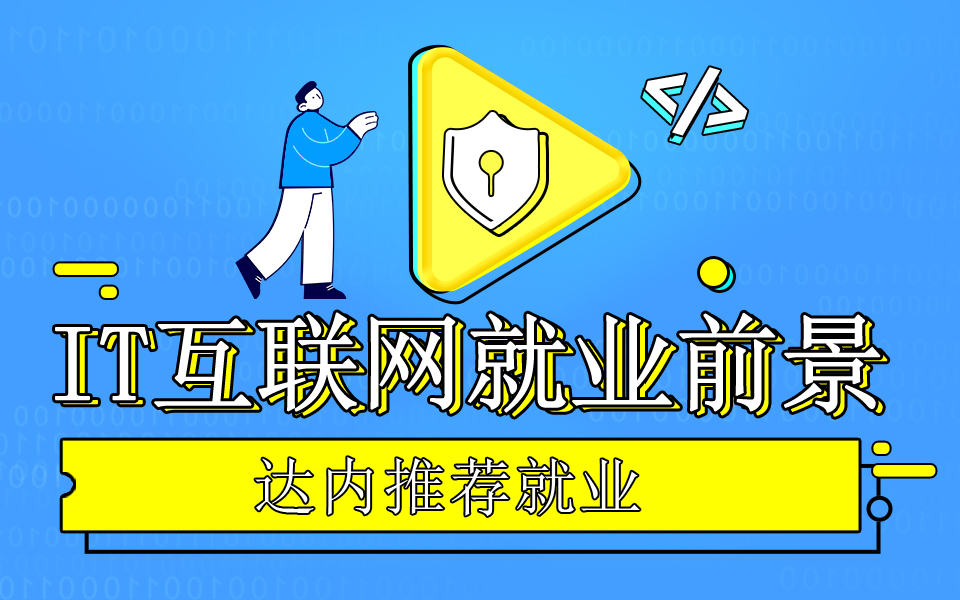 </>

IT互联网就业前景

达内推荐就业